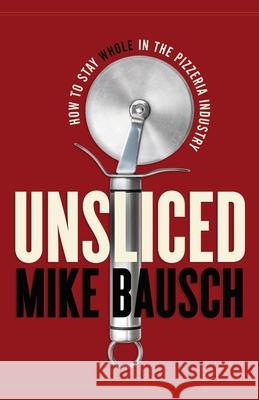 HOW TO STAY WHOLE IN THE PIZZERIA INDUSTRY

UNSLICED

MIKE BAUSCH

Kraina Książek